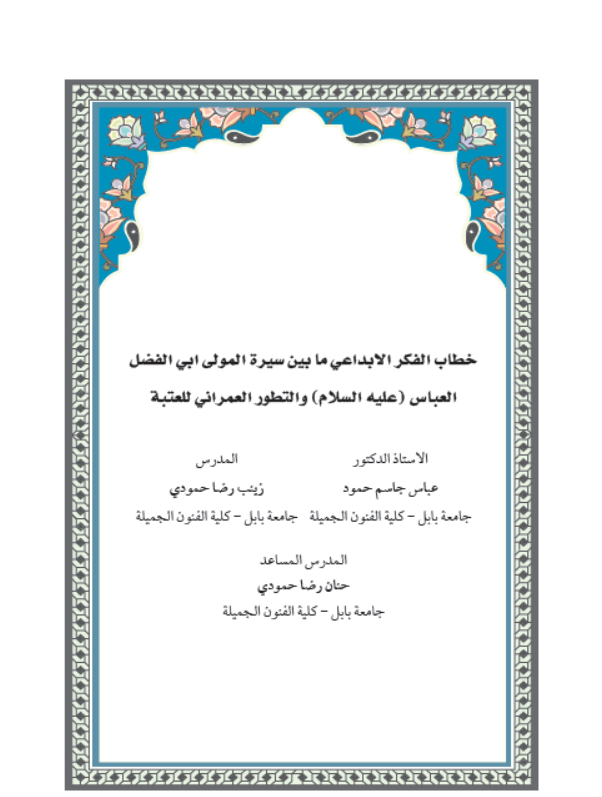 خطاب الفكر الابداعي ما بين سيرة المولى ابي الفضل العباس (عليه السلام) والتطور العمراني للعتبة

الاستاذ الدكتور
عباس جاسم حمود
جامعة بابل – كلية الفنون الجميلة

المدرس
زينب رضا حمودي
جامعة بابل – كلية الفنون الجميلة

المدرس المساعد
حنان رضا حمودي
جامعة بابل – كلية الفنون الجميلة